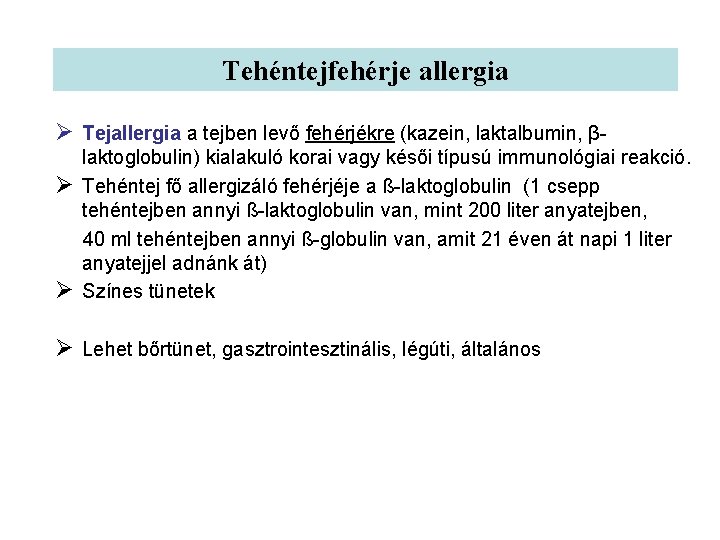 Tehéntejfehérje allergia

➢ Tejallergia a tejben levő fehérjékre (kazein, laktalbumin, β-laktoglobulin) kialakuló korai vagy késői típusú immunológiai reakció.

➢ Tehéntej fő allergizáló fehérjéje a ß-laktoglobulin (1 csepp tehéntejben annyi ß-laktoglobulin van, mint 200 liter anyatejben,

40 ml tehéntejben annyi ß-globulin van, amit 21 éven át napi 1 liter anyatejjel adnánk át)

➢ Színes tünetek

➢ Lehet bőrtünet, gasztrointesztinális, légúti, általános